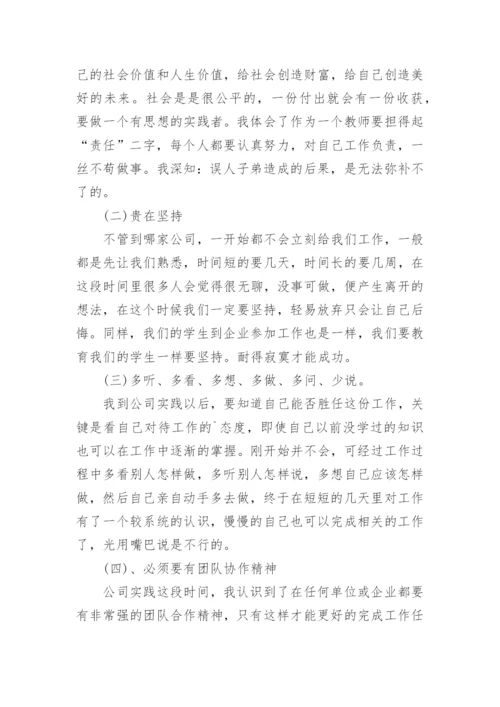 己的社会价值和人生价值，给社会创造财富，给自己创造美好的未来。社会是是很公平的，一份付出就会有一份收获，要做一个有思想的实践者。我体会了作为一个教师要担得起“责任”二字，每个人都要认真努力，对自己工作负责，一丝不苟做事。我深知：误人子弟造成的后果，是无法弥补不了的。

(二)贵在坚持

不管到哪家公司，一开始都不会立刻给我们工作，一般都是先让我们熟悉，时间短的要几天，时间长的要几周，在这段时间里很多人会觉得很无聊，没事可做，便产生离开的想法，在这个时候我们一定要坚持，轻易放弃只会让自己后悔。同样，我们的学生到企业参加工作也是一样，我们要教育我们的学生一样要坚持。耐得寂寞才能成功。

(三)多听、多看、多想、多做、多问、少说。

我到公司实践以后，要知道自己能否胜任这份工作，关键是看自己对待工作的`态度，即使自己以前没学过的知识也可以在工作中逐渐的掌握。刚开始并不会，可经过工作过程中多看别人怎样做，多听别人怎样说，多想自己应该怎样做，然后自己亲自动手多去做，终于在短短的几天里对工作有了一个较系统的认识，慢慢的自己也可以完成相关的工作了，光用嘴巴说是不行的。

(四)、必须要有团队协作精神

公司实践这段时间，我认识到了在任何单位或企业都要有非常强的团队合作精神，只有这样才能更好的完成工作任